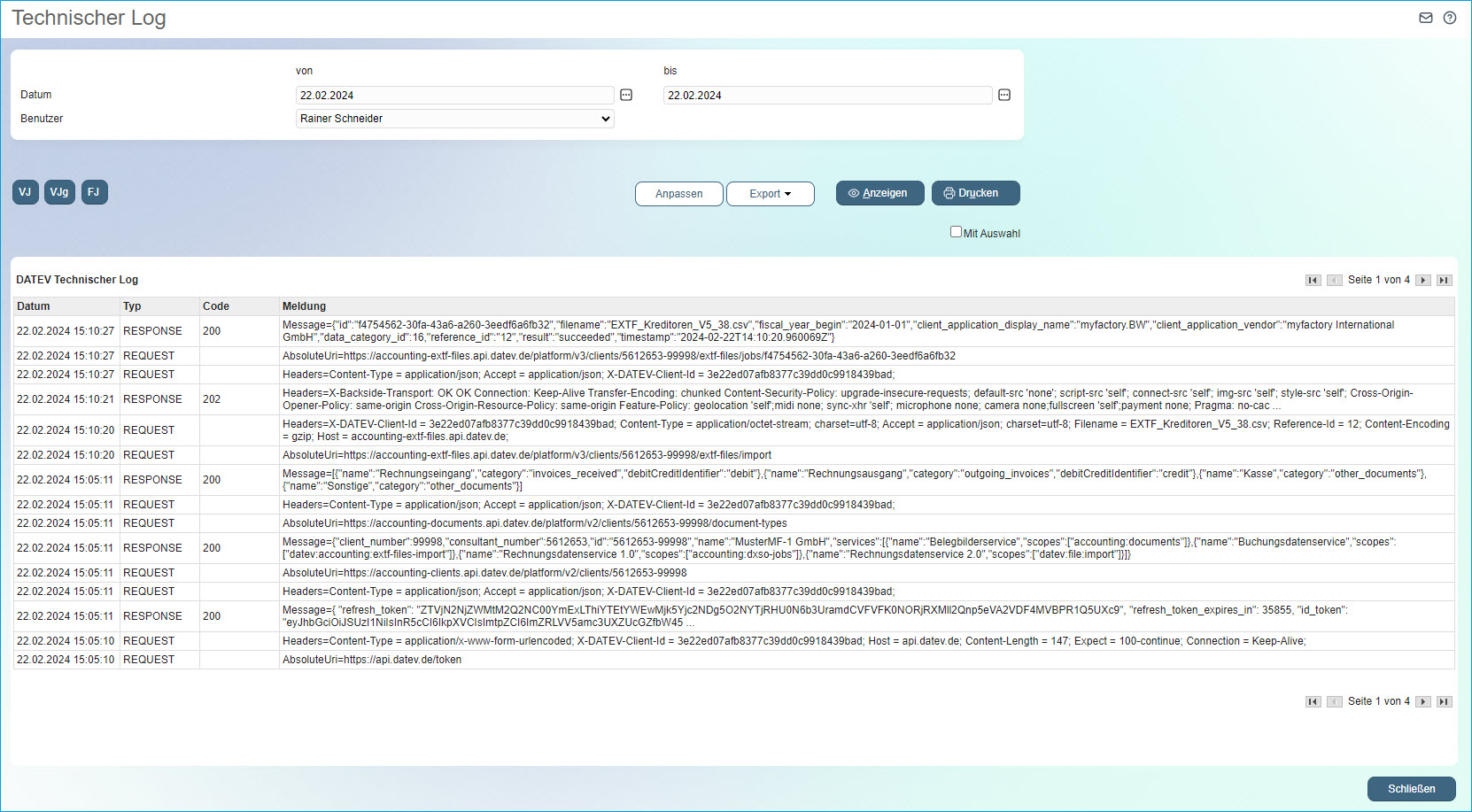 Technischer Log

von bis

Datum 22.02.2024 22.02.2024

Benutzer Rainer Schneider

VJ VJg FJ

Anpassen Export Anzeigen Drucken

Mit Auswahl

DATEV Technischer Log

Seite 1 von 4

| Datum | Typ | Code | Meldung |
|---|---|---|---|
| 22.02.2024 15:10:27 | RESPONSE | 200 | Message={"id":"f4754562-30fa-43a6-a260-3eedf6a6fb32","filename":"EXTF_Kreditoren_V5_38.csv","fiscal_year_begin":"2024-01-01","client_application_display_name":"myfactory.BW","client_application_vendor":"myfactory International GmbH","data_category_id":16,"reference_id":"12","result":"succeeded","timestamp":"2024-02-22T14:10:20.960069Z"} |
| 22.02.2024 15:10:27 | REQUEST | | AbsoluteUri=https://accounting-extf-files.api.datev.de/platform/v3/clients/5612653-99998/extf-files/jobs/f4754562-30fa-43a6-a260-3eedf6a6fb32 |
| 22.02.2024 15:10:27 | REQUEST | | Headers=Content-Type = application/json; Accept = application/json; X-DATEV-Client-Id = 3e22ed07afb8377c39dd0c9918439bad; |
| 22.02.2024 15:10:21 | RESPONSE | 202 | Headers=X-Backside-Transport: OK OK Connection: Keep-Alive Transfer-Encoding: chunked Content-Security-Policy: upgrade-insecure-requests; default-src 'none'; script-src 'self'; connect-src 'self'; img-src 'self'; style-src 'self'; Cross-Origin-Opener-Policy: same-origin Cross-Origin-Resource-Policy: same-origin Feature-Policy: geolocation 'self';midi none; sync-xhr 'self'; microphone none; camera none;fullscreen 'self';payment none; Pragma: no-cac ... |
| 22.02.2024 15:10:20 | REQUEST | | Headers=X-DATEV-Client-Id = 3e22ed07afb8377c39dd0c9918439bad; Content-Type = application/octet-stream; charset=utf-8; Accept = application/json; charset=utf-8; Filename = EXTF_Kreditoren_V5_38.csv; Reference-Id = 12; Content-Encoding = gzip; Host = accounting-extf-files.api.datev.de; |
| 22.02.2024 15:10:20 | REQUEST | | AbsoluteUri=https://accounting-extf-files.api.datev.de/platform/v3/clients/5612653-99998/extf-files/import |
| 22.02.2024 15:05:11 | RESPONSE | 200 | Message=[{"name":"Rechnungseingang","category":"invoices_received","debitCreditIdentifier":"debit"},{"name":"Rechnungsausgang","category":"outgoing_invoices","debitCreditIdentifier":"credit"},{"name":"Kasse","category":"other_documents"},{"name":"Sonstige","category":"other_documents"}] |
| 22.02.2024 15:05:11 | REQUEST | | Headers=Content-Type = application/json; Accept = application/json; X-DATEV-Client-Id = 3e22ed07afb8377c39dd0c9918439bad; |
| 22.02.2024 15:05:11 | REQUEST | | AbsoluteUri=https://accounting-documents.api.datev.de/platform/v2/clients/5612653-99998/document-types |
| 22.02.2024 15:05:11 | RESPONSE | 200 | Message={"client_number":99998,"consultant_number":5612653,"id":"5612653-99998","name":"MusterMF-1 GmbH","services":[{"name":"Belegbilderservice","scopes":["accounting:documents"]},{"name":"Buchungsdatenservice","scopes":["datev:accounting:extf-files-import"]},{"name":"Rechnungsdatenservice 1.0","scopes":["accounting:dxso-jobs"]},{"name":"Rechnungsdatenservice 2.0","scopes":["datev:file:import"]}]} |
| 22.02.2024 15:05:11 | REQUEST | | AbsoluteUri=https://accounting-clients.api.datev.de/platform/v2/clients/5612653-99998 |
| 22.02.2024 15:05:11 | REQUEST | | Headers=Content-Type = application/json; Accept = application/json; X-DATEV-Client-Id = 3e22ed07afb8377c39dd0c9918439bad; |
| 22.02.2024 15:05:11 | RESPONSE | 200 | Message={ "refresh_token": "ZTVjN2NjZWMtM2Q2NC00YmExLThiYTEtYWEwMjk5Yjc2NDg5O2NYTjRHU0N6b3UramdCVFVFK0NORjRXMll2Qnp5eVA2VDF4MVBPR1Q5UXc9", "refresh_token_expires_in": 35855, "id_token": "eyJhbGciOiJSUzI1NiIsInR5cCI6IkpXVCIsImtpZCI6ImZRLVV5amc3UXZUcGZfbW45 ... |
| 22.02.2024 15:05:10 | REQUEST | | Headers=Content-Type = application/x-www-form-urlencoded; X-DATEV-Client-Id = 3e22ed07afb8377c39dd0c9918439bad; Host = api.datev.de; Content-Length = 147; Expect = 100-continue; Connection = Keep-Alive; |
| 22.02.2024 15:05:10 | REQUEST | | AbsoluteUri=https://api.datev.de/token |

Seite 1 von 4

Schließen